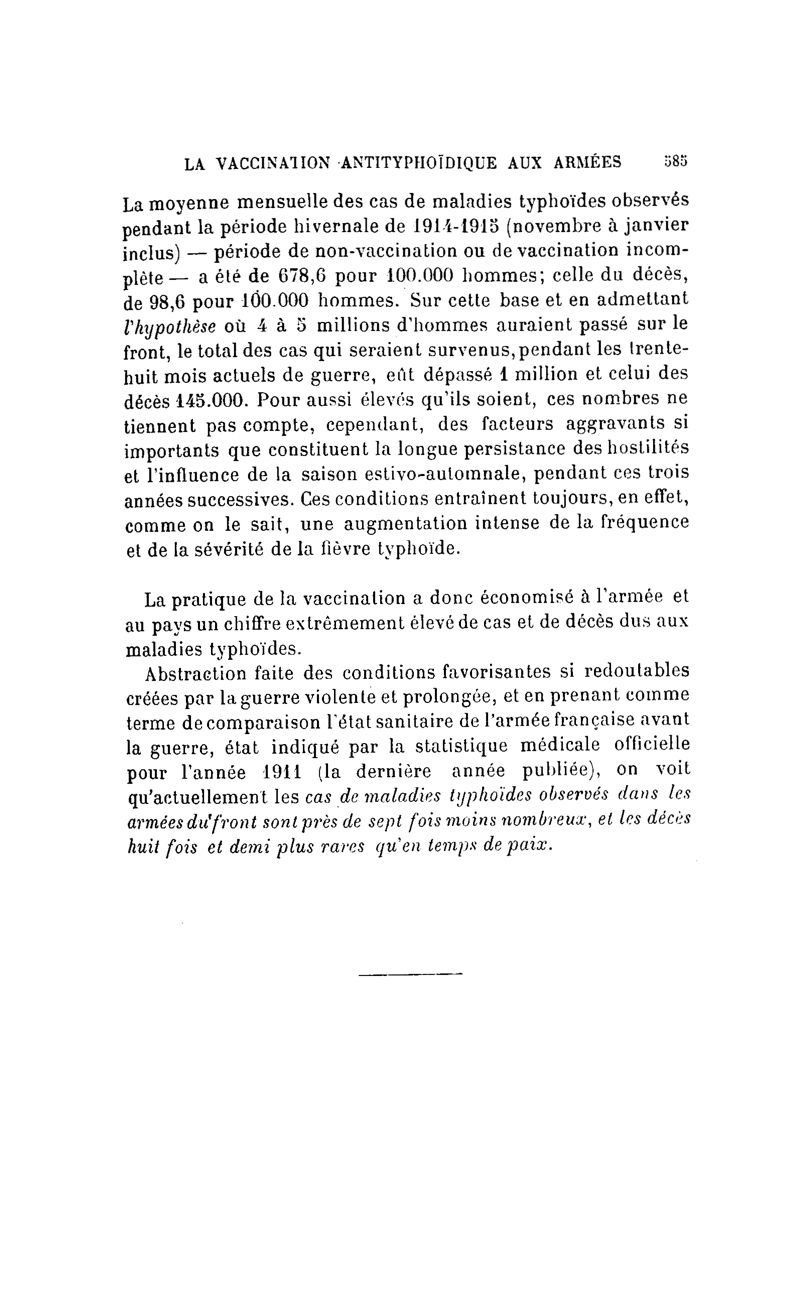 LA VACCINATION ANTITYPHOÏDIQUE AUX ARMÉES 585

La moyenne mensuelle des cas de maladies typhoïdes observés pendant la période hivernale de 1914-1915 (novembre à janvier inclus) — période de non-vaccination ou de vaccination incomplète — a été de 678,6 pour 100.000 hommes; celle du décès, de 98,6 pour 100.000 hommes. Sur cette base et en admettant l'hypothèse où 4 à 5 millions d'hommes auraient passé sur le front, le total des cas qui seraient survenus, pendant les trente-huit mois actuels de guerre, eût dépassé 1 million et celui des décès 145.000. Pour aussi élevés qu'ils soient, ces nombres ne tiennent pas compte, cependant, des facteurs aggravants si importants que constituent la longue persistance des hostilités et l'influence de la saison estivo-automnale, pendant ces trois années successives. Ces conditions entraînent toujours, en effet, comme on le sait, une augmentation intense de la fréquence et de la sévérité de la fièvre typhoïde.

La pratique de la vaccination a donc économisé à l'armée et au pays un chiffre extrêmement élevé de cas et de décès dus aux maladies typhoïdes.

Abstraction faite des conditions favorisantes si redoutables créées par la guerre violente et prolongée, et en prenant comme terme de comparaison l'état sanitaire de l'armée française avant la guerre, état indiqué par la statistique médicale officielle pour l'année 1911 (la dernière année publiée), on voit qu'actuellement les cas de maladies typhoïdes observés dans les armées du front sont près de sept fois moins nombreux, et les décès huit fois et demi plus rares qu'en temps de paix.